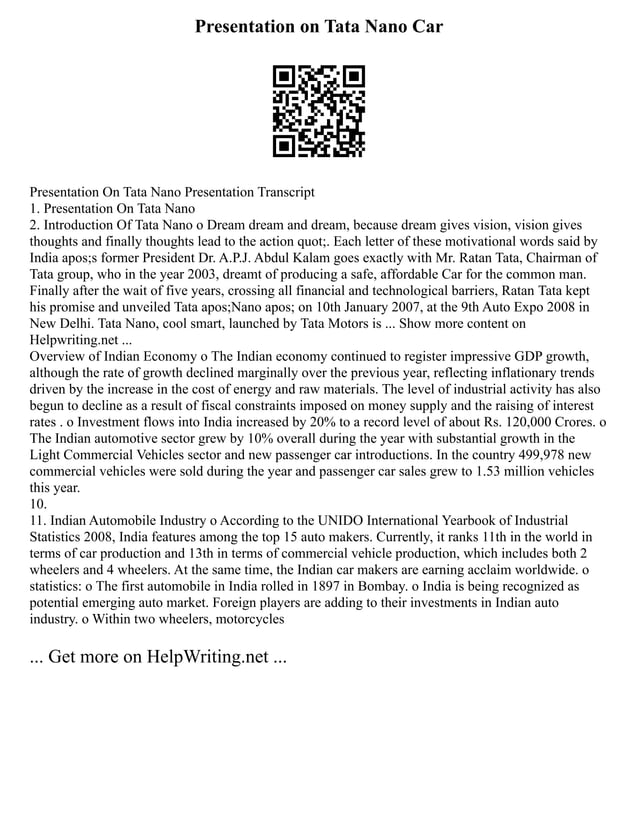 Presentation on Tata Nano Car

Presentation On Tata Nano Presentation Transcript
1. Presentation On Tata Nano
2. Introduction Of Tata Nano o Dream dream and dream, because dream gives vision, vision gives thoughts and finally thoughts lead to the action quot;. Each letter of these motivational words said by India apos;s former President Dr. A.P.J. Abdul Kalam goes exactly with Mr. Ratan Tata, Chairman of Tata group, who in the year 2003, dreamt of producing a safe, affordable Car for the common man. Finally after the wait of five years, crossing all financial and technological barriers, Ratan Tata kept his promise and unveiled Tata apos;Nano apos; on 10th January 2007, at the 9th Auto Expo 2008 in New Delhi. Tata Nano, cool smart, launched by Tata Motors is ... Show more content on Helpwriting.net ...
Overview of Indian Economy o The Indian economy continued to register impressive GDP growth, although the rate of growth declined marginally over the previous year, reflecting inflationary trends driven by the increase in the cost of energy and raw materials. The level of industrial activity has also begun to decline as a result of fiscal constraints imposed on money supply and the raising of interest rates . o Investment flows into India increased by 20% to a record level of about Rs. 120,000 Crores. o The Indian automotive sector grew by 10% overall during the year with substantial growth in the Light Commercial Vehicles sector and new passenger car introductions. In the country 499,978 new commercial vehicles were sold during the year and passenger car sales grew to 1.53 million vehicles this year.
10.
11. Indian Automobile Industry o According to the UNIDO International Yearbook of Industrial Statistics 2008, India features among the top 15 auto makers. Currently, it ranks 11th in the world in terms of car production and 13th in terms of commercial vehicle production, which includes both 2 wheelers and 4 wheelers. At the same time, the Indian car makers are earning acclaim worldwide. o statistics: o The first automobile in India rolled in 1897 in Bombay. o India is being recognized as potential emerging auto market. Foreign players are adding to their investments in Indian auto industry. o Within two wheelers, motorcycles

... Get more on HelpWriting.net ...